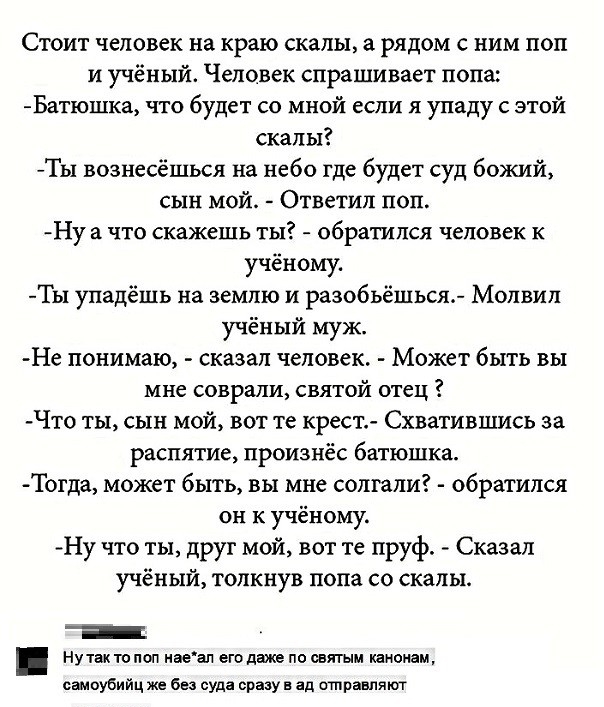 Стоит человек на краю скалы, а рядом с ним поп и учёный. Человек спрашивает попа:
-Батюшка, что будет со мной если я упаду с этой скалы?
-Ты вознесёшься на небо где будет суд божий, сын мой. - Ответил поп.
-Ну а что скажешь ты? - обратился человек к учёному.
-Ты упадёшь на землю и разобьёшься.- Молвил учёный муж.
-Не понимаю, - сказал человек. - Может быть вы мне соврали, святой отец ?
-Что ты, сын мой, вот те крест.- Схватившись за распятие, произнёс батюшка.
-Тогда, может быть, вы мне солгали? - обратился он к учёному.
-Ну что ты, друг мой, вот те пруф. - Сказал учёный, толкнув попа со скалы.

Ну так то поп нае*ал его даже по святым канонам, самоубийц же без суда сразу в ад отправляют